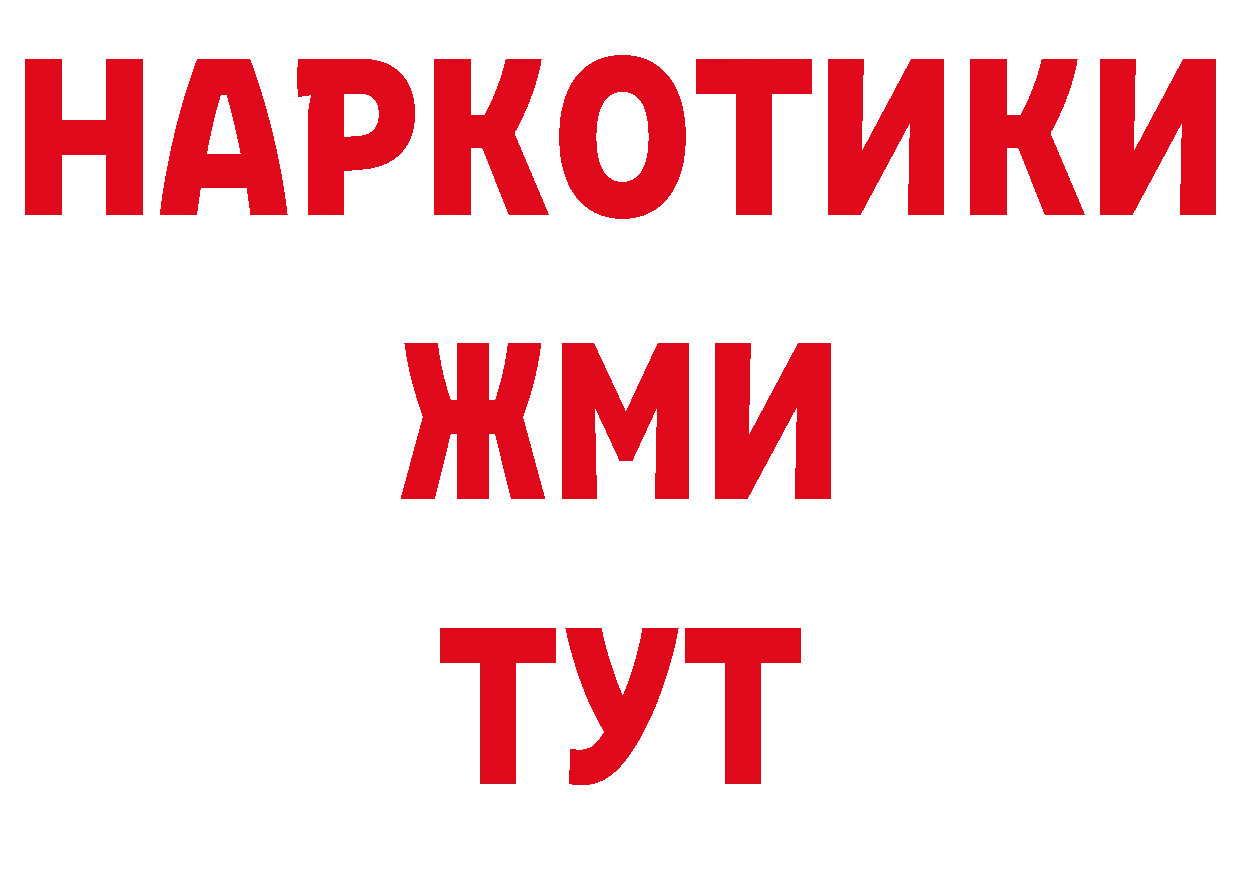 НАРКОТИКИ
ЖМИ
ТУТ